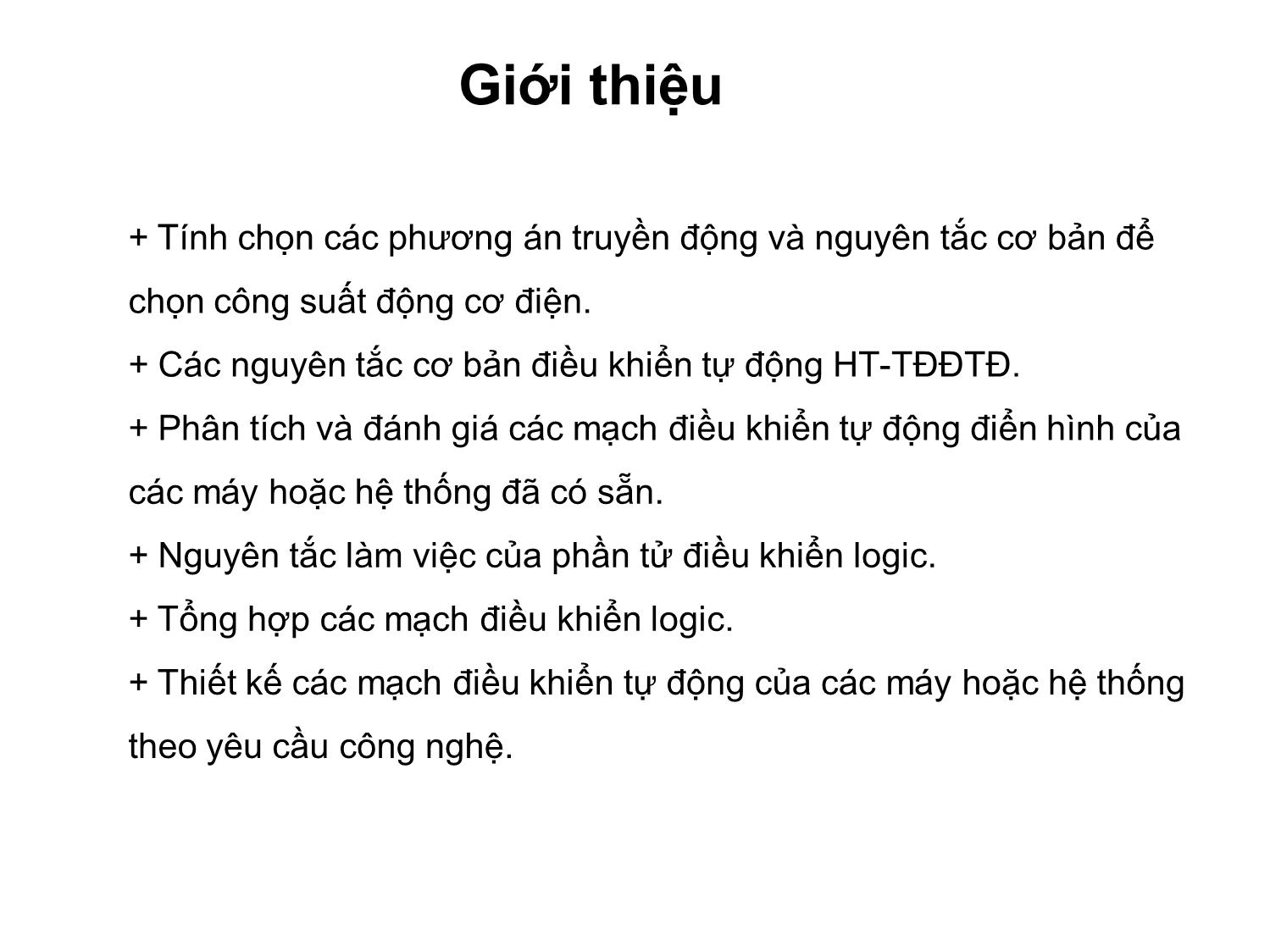 Giới thiệu

+ Tính chọn các phương án truyền động và nguyên tắc cơ bản để chọn công suất động cơ điện.
+ Các nguyên tắc cơ bản điều khiển tự động HT-TĐĐTĐ.
+ Phân tích và đánh giá các mạch điều khiển tự động điển hình của các máy hoặc hệ thống đã có sẵn.
+ Nguyên tắc làm việc của phần tử điều khiển logic.
+ Tổng hợp các mạch điều khiển logic.
+ Thiết kế các mạch điều khiển tự động của các máy hoặc hệ thống theo yêu cầu công nghệ.